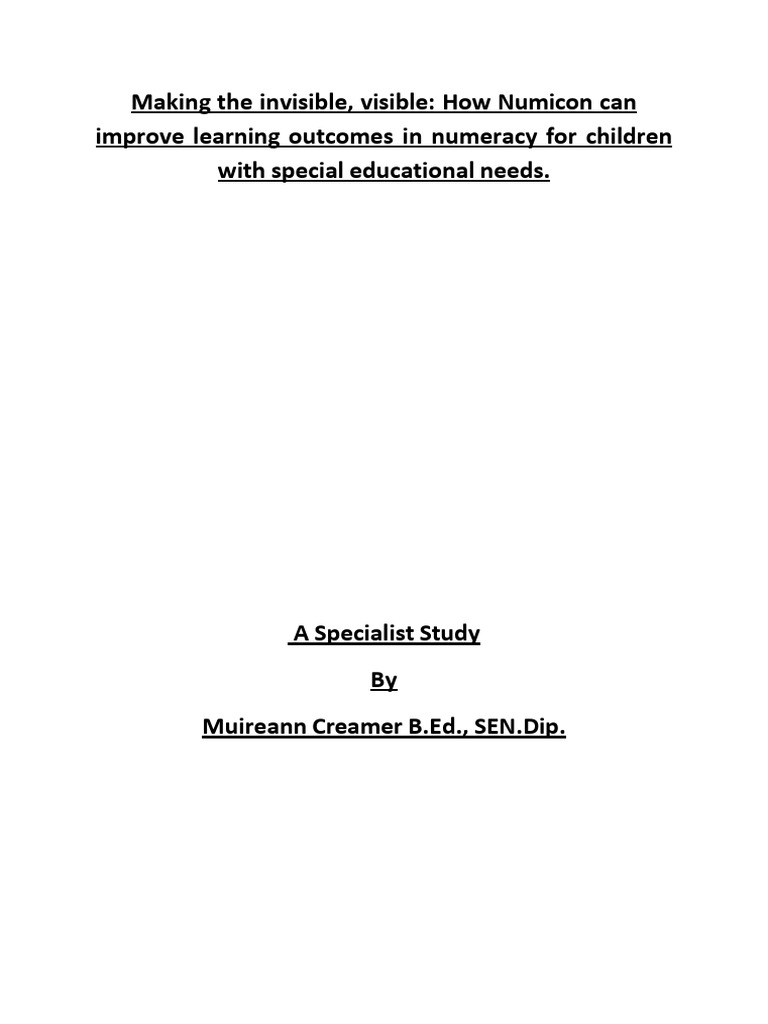 Making the invisible, visible: How Numicon can improve learning outcomes in numeracy for children with special educational needs.

A Specialist Study

By

Muireann Creamer B.Ed., SEN.Dip.